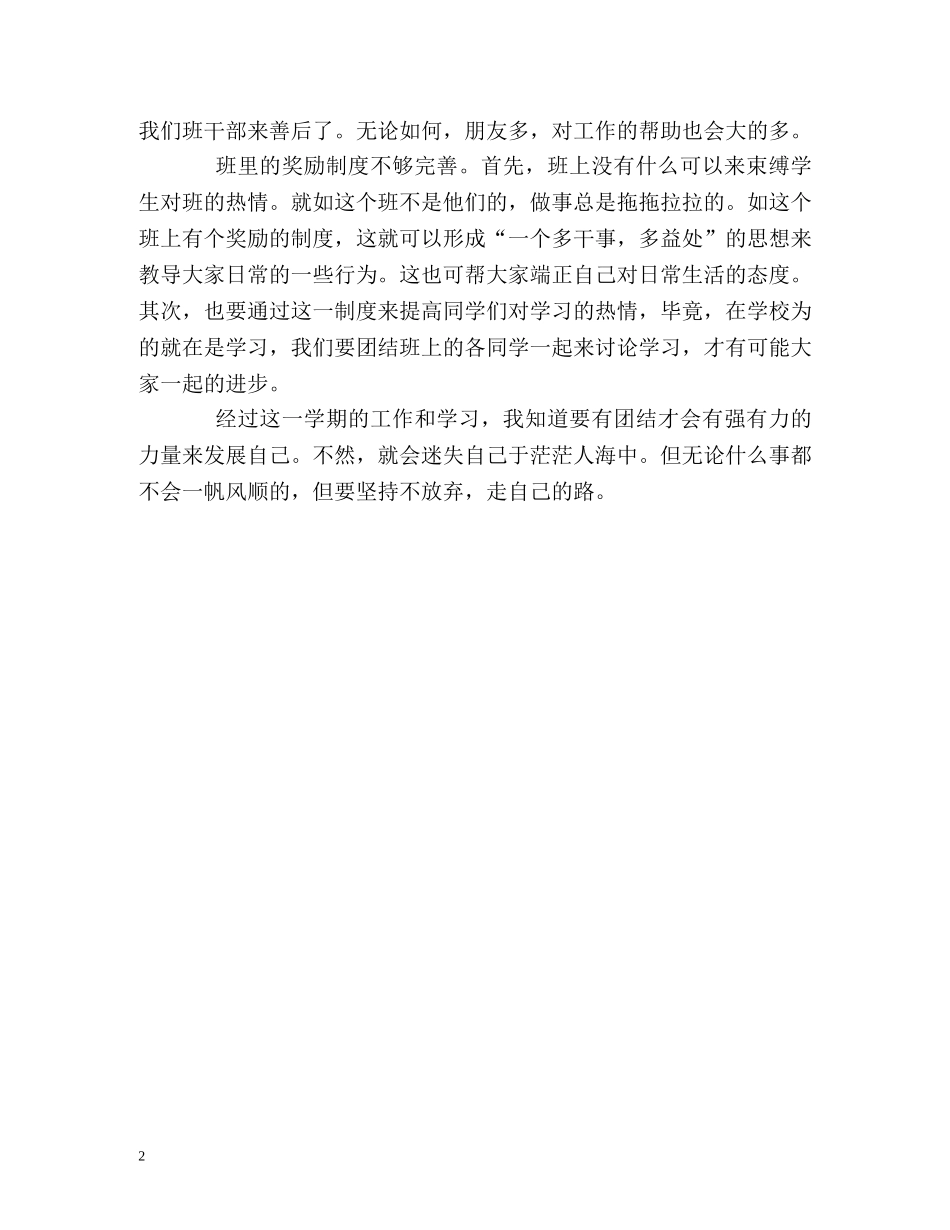 我们班干部来善后了。无论如何，朋友多，对工作的帮助也会大的多。

班里的奖励制度不够完善。首先，班上没有什么可以来束缚学生对班的热情。就如这个班不是他们的，做事总是拖拖拉拉的。如这个班上有个奖励的制度，这就可以形成“一个多干事，多益处”的思想来教导大家日常的一些行为。这也可帮大家端正自己对日常生活的态度。其次，也要通过这一制度来提高同学们对学习的热情，毕竟，在学校为的就在是学习，我们要团结班上的各同学一起来讨论学习，才有可能大家一起的进步。

经过这一学期的工作和学习，我知道要有团结才会有强有力的力量来发展自己。不然，就会迷失自己于茫茫人海中。但无论什么事都不会一帆风顺的，但要坚持不放弃，走自己的路。

2